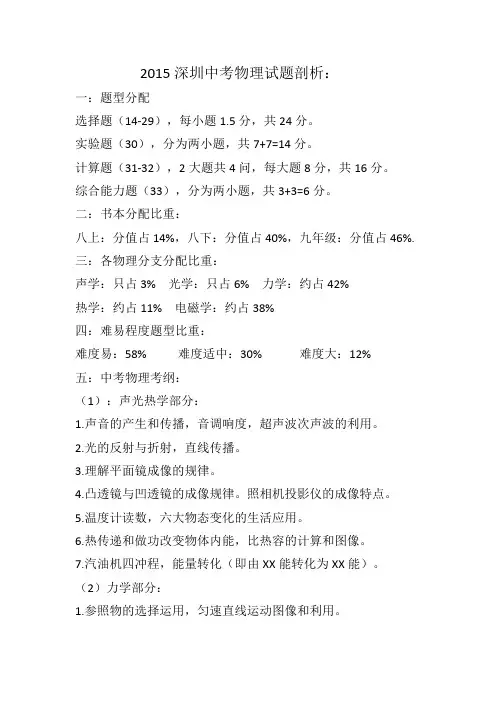 2015 深圳中考物理试题剖析：

一：题型分配

选择题（14-29），每小题 1.5 分，共 24 分。

实验题（30），分为两小题，共 7+7=14 分。

计算题（31-32），2 大题共 4 问，每大题 8 分，共 16 分。

综合能力题（33），分为两小题，共 3+3=6 分。

二：书本分配比重：

八上：分值占 14%，八下：分值占 40%，九年级：分值占 46%.

三：各物理分支分配比重：

声学：只占 3%　光学：只占 6%　力学：约占 42%

热学：约占 11%　电磁学：约占 38%

四：难易程度题型比重：

难度易：58%　难度适中：30%　难度大：12%

五：中考物理考纲：

（1）：声光热学部分：

1.声音的产生和传播，音调响度，超声波次声波的利用。

2.光的反射与折射，直线传播。

3.理解平面镜成像的规律。

4.凸透镜与凹透镜的成像规律。照相机投影仪的成像特点。

5.温度计读数，六大物态变化的生活应用。

6.热传递和做功改变物体内能，比热容的计算和图像。

7.汽油机四冲程，能量转化（即由 XX 能转化为 XX 能）。

（2）力学部分：

1.参照物的选择运用，匀速直线运动图像和利用。